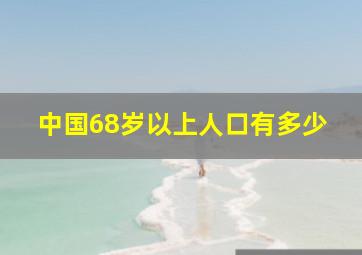 中国68岁以上人口有多少